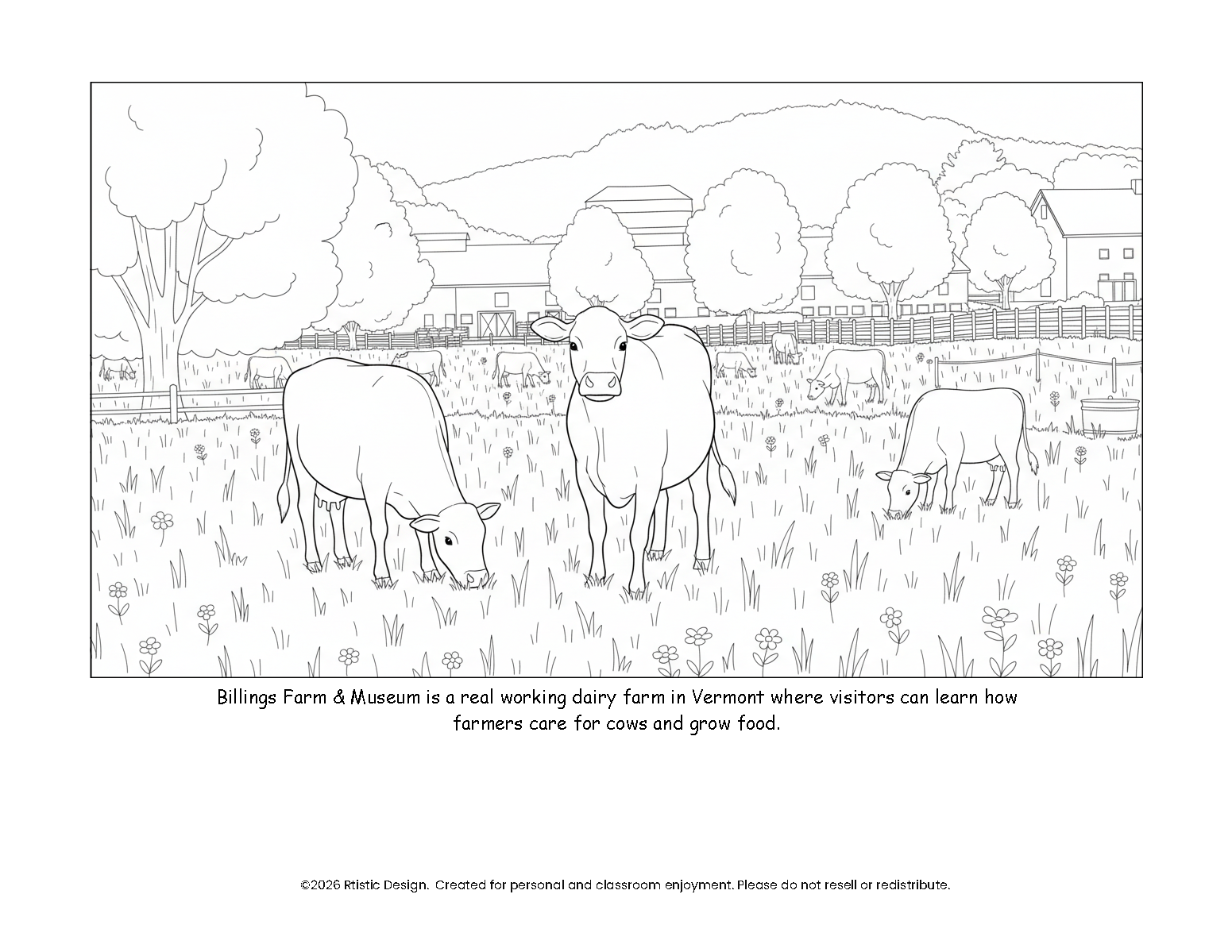 Billings Farm & Museum is a real working dairy farm in Vermont where visitors can learn how farmers care for cows and grow food.

©2026 Rtistic Design. Created for personal and classroom enjoyment. Please do not resell or redistribute.